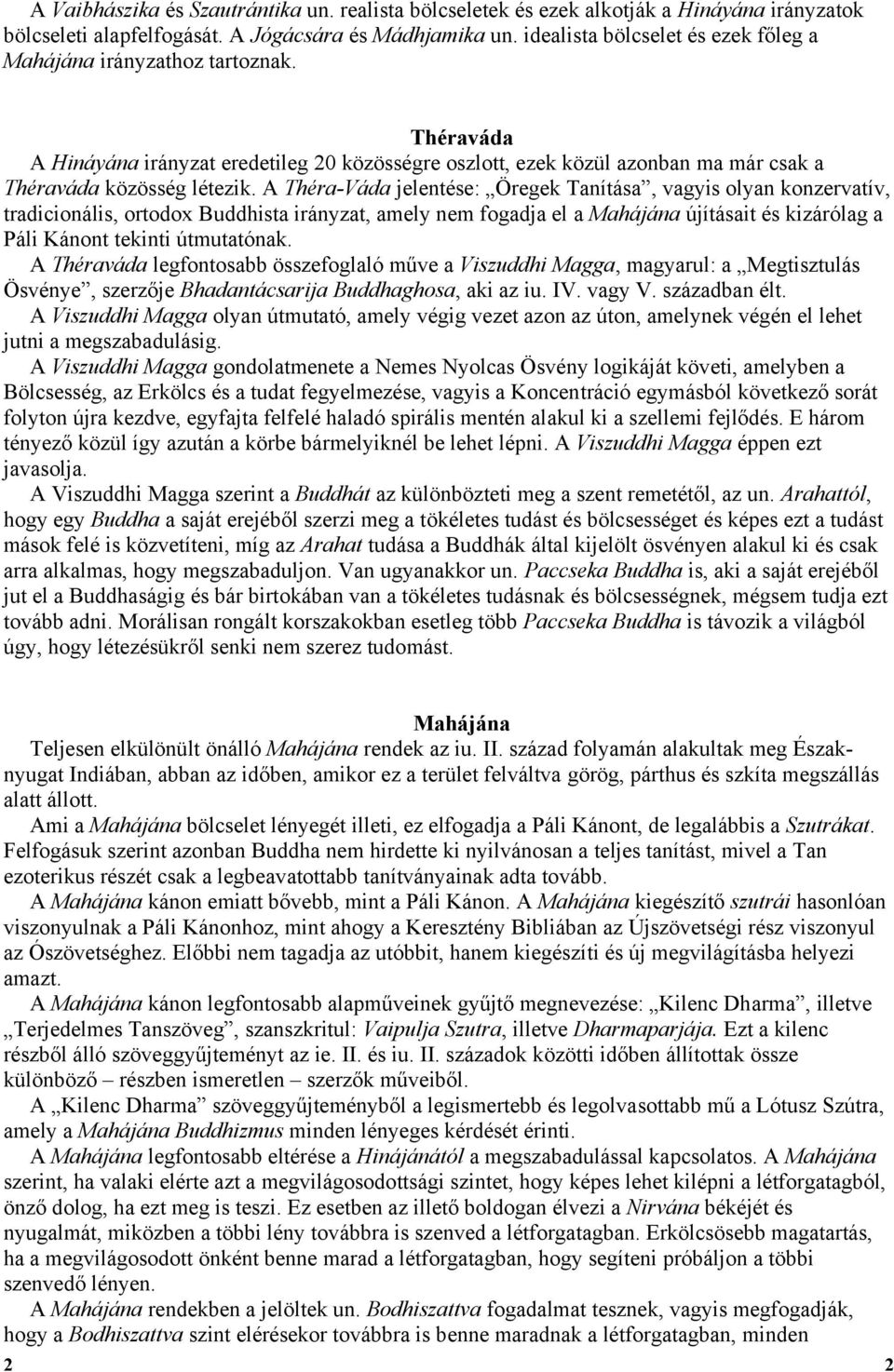 A Vaibhászika és Szautrántika un. realista bölcseletek és ezek alkotják a Hináyána irányzatok bölcseleti alapfelfogását. A Jógácsára és Mádhjamika un. idealista bölcselet és ezek főleg a Mahájána irányzathoz tartoznak.

Théraváda

A Hináyána irányzat eredetileg 20 közösségre oszlott, ezek közül azonban ma már csak a Théraváda közösség létezik. A Théra-Váda jelentése: „Öregek Tanítása”, vagyis olyan konzervatív, tradicionális, ortodox Buddhista irányzat, amely nem fogadja el a Mahájána újításait és kizárólag a Páli Kánont tekinti útmutatónak.

A Théraváda legfontosabb összefoglaló műve a Viszuddhi Magga, magyarul: a „Megtisztulás Ösvénye”, szerzője Bhadantácsarija Buddhaghosa, aki az iu. IV. vagy V. században élt.

A Viszuddhi Magga olyan útmutató, amely végig vezet azon az úton, amelynek végén el lehet jutni a megszabadulásig.

A Viszuddhi Magga gondolatmenete a Nemes Nyolcas Ösvény logikáját követi, amelyben a Bölcsesség, az Erkölcs és a tudat fegyelmezése, vagyis a Koncentráció egymásból következő sorát folyton újra kezdve, egyfajta felfelé haladó spirális mentén alakul ki a szellemi fejlődés. E három tényező közül így azután a körbe bármelyiknél be lehet lépni. A Viszuddhi Magga éppen ezt javasolja.

A Viszuddhi Magga szerint a Buddhát az különbözteti meg a szent remetétől, az un. Arahattól, hogy egy Buddha a saját erejéből szerzi meg a tökéletes tudást és bölcsességet és képes ezt a tudást mások felé is közvetíteni, míg az Arahat tudása a Buddhák által kijelölt ösvényen alakul ki és csak arra alkalmas, hogy megszabaduljon. Van ugyanakkor un. Paccseka Buddha is, aki a saját erejéből jut el a Buddhaságig és bár birtokában van a tökéletes tudásnak és bölcsességnek, mégsem tudja ezt tovább adni. Morálisan rongált korszakokban esetleg több Paccseka Buddha is távozik a világból úgy, hogy létezésükről senki nem szerez tudomást.

Mahájána

Teljesen elkülönült önálló Mahájána rendek az iu. II. század folyamán alakultak meg Észak-nyugat Indiában, abban az időben, amikor ez a terület felváltva görög, párthus és szkíta megszállás alatt állott.

Ami a Mahájána bölcselet lényegét illeti, ez elfogadja a Páli Kánont, de legalábbis a Szutrákat. Felfogásuk szerint azonban Buddha nem hirdette ki nyilvánosan a teljes tanítást, mivel a Tan ezoterikus részét csak a legbeavatottabb tanítványainak adta tovább.

A Mahájána kánon emiatt bővebb, mint a Páli Kánon. A Mahájána kiegészítő szutrái hasonlóan viszonyulnak a Páli Kánonhoz, mint ahogy a Keresztény Bibliában az Újszövetségi rész viszonyul az Ószövetséghez. Előbbi nem tagadja az utóbbit, hanem kiegészíti és új megvilágításba helyezi amazt.

A Mahájána kánon legfontosabb alapműveinek gyűjtő megnevezése: „Kilenc Dharma”, illetve „Terjedelmes Tanszöveg”, szanszkritul: Vaipulja Szutra, illetve Dharmaparjája. Ezt a kilenc részből álló szöveggyűjteményt az ie. II. és iu. II. századok közötti időben állították össze különböző – részben ismeretlen – szerzők műveiből.

A „Kilenc Dharma” szöveggyűjteményből a legismertebb és legolvasottabb mű a Lótusz Szútra, amely a Mahájána Buddhizmus minden lényeges kérdését érinti.

A Mahájána legfontosabb eltérése a Hinájánától a megszabadulással kapcsolatos. A Mahájána szerint, ha valaki elérte azt a megvilágosodottsági szintet, hogy képes lehet kilépni a létforgatagból, önző dolog, ha ezt meg is teszi. Ez esetben az illető boldogan élvezi a Nirvána békéjét és nyugalmát, miközben a többi lény továbbra is szenved a létforgatagban. Erkölcsösebb magatartás, ha a megvilágosodott önként benne marad a létforgatagban, hogy segíteni próbáljon a többi szenvedő lényen.

A Mahájána rendekben a jelöltek un. Bodhiszattva fogadalmat tesznek, vagyis megfogadják, hogy a Bodhiszattva szint elérésekor továbbra is benne maradnak a létforgatagban, minden

2 2